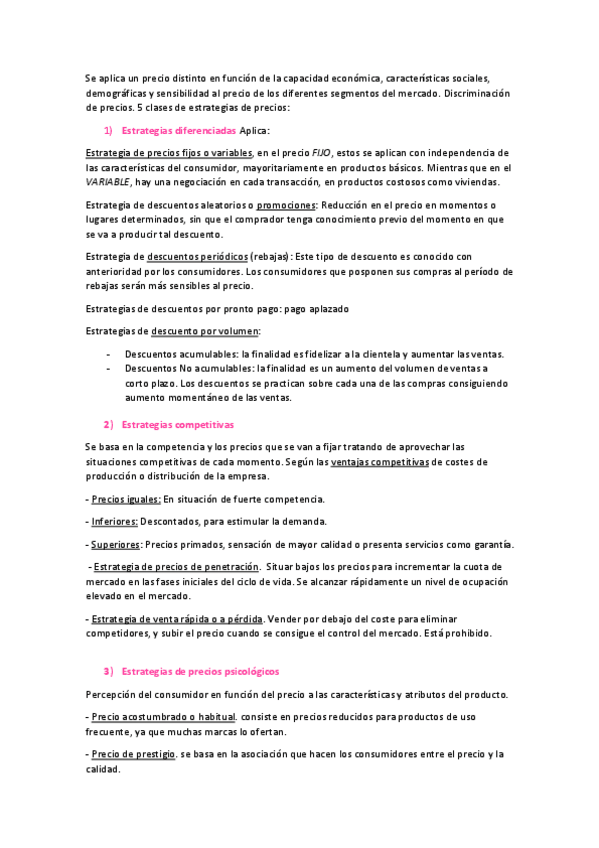 Se aplica un precio distinto en función de la capacidad económica, características sociales, demográficas y sensibilidad al precio de los diferentes segmentos del mercado. Discriminación de precios. 5 clases de estrategias de precios:

1) Estrategias diferenciadas Aplica:

Estrategia de precios fijos o variables, en el precio FIJO, estos se aplican con independencia de las características del consumidor, mayoritariamente en productos básicos. Mientras que en el VARIABLE, hay una negociación en cada transacción, en productos costosos como viviendas.

Estrategia de descuentos aleatorios o promociones: Reducción en el precio en momentos o lugares determinados, sin que el comprador tenga conocimiento previo del momento en que se va a producir tal descuento.

Estrategia de descuentos periódicos (rebajas): Este tipo de descuento es conocido con anterioridad por los consumidores. Los consumidores que posponen sus compras al período de rebajas serán más sensibles al precio.

Estrategias de descuentos por pronto pago: pago aplazado

Estrategias de descuento por volumen:

- Descuentos acumulables: la finalidad es fidelizar a la clientela y aumentar las ventas.
- Descuentos No acumulables: la finalidad es un aumento del volumen de ventas a corto plazo. Los descuentos se practican sobre cada una de las compras consiguiendo aumento momentáneo de las ventas.

2) Estrategias competitivas

Se basa en la competencia y los precios que se van a fijar tratando de aprovechar las situaciones competitivas de cada momento. Según las ventajas competitivas de costes de producción o distribución de la empresa.

- Precios iguales: En situación de fuerte competencia.

- Inferiores: Descontados, para estimular la demanda.

- Superiores: Precios primados, sensación de mayor calidad o presenta servicios como garantía.

- Estrategia de precios de penetración. Situar bajos los precios para incrementar la cuota de mercado en las fases iniciales del ciclo de vida. Se alcanzar rápidamente un nivel de ocupación elevado en el mercado.

- Estrategia de venta rápida o a pérdida. Vender por debajo del coste para eliminar competidores, y subir el precio cuando se consigue el control del mercado. Está prohibido.

3) Estrategias de precios psicológicos

Percepción del consumidor en función del precio a las características y atributos del producto.

- Precio acostumbrado o habitual. consiste en precios reducidos para productos de uso frecuente, ya que muchas marcas lo ofertan.

- Precio de prestigio. se basa en la asociación que hacen los consumidores entre el precio y la calidad.